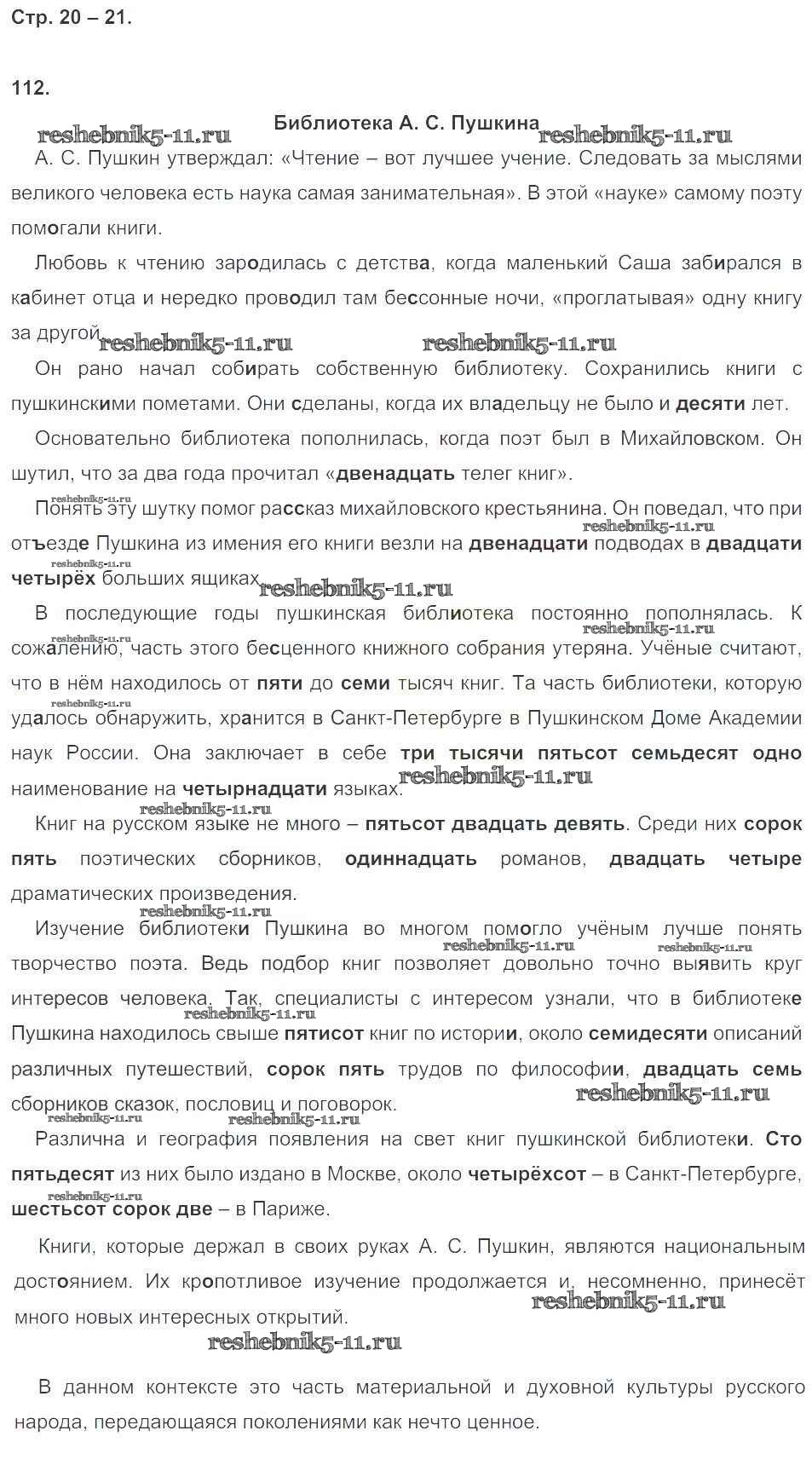 Стр. 20 – 21.

112.

Библиотека А. С. Пушкина

А. С. Пушкин утверждал: «Чтение – вот лучшее учение. Следовать за мыслями великого человека есть наука самая занимательная». В этой «науке» самому поэту помогали книги.

Любовь к чтению зародилась с детства, когда маленький Саша забирался в кабинет отца и нередко проводил там бессонные ночи, «проглатывая» одну книгу за другой.

Он рано начал собирать собственную библиотеку. Сохранились книги с пушкинскими пометами. Они сделаны, когда их владельцу не было и десяти лет.

Основательно библиотека пополнилась, когда поэт был в Михайловском. Он шутил, что за два года прочитал «двенадцать телег книг».

Понять эту шутку помог рассказ михайловского крестьянина. Он поведал, что при отъезде Пушкина из имения его книги везли на двенадцати подводах в двадцати четырёх больших ящиках.

В последующие годы пушкинская библиотека постоянно пополнялась. К сожалению, часть этого бесценного книжного собрания утеряна. Учёные считают, что в нём находилось от пяти до семи тысяч книг. Та часть библиотеки, которую удалось обнаружить, хранится в Санкт-Петербурге в Пушкинском Доме Академии наук России. Она заключает в себе три тысячи пятьсот семьдесят одно наименование на четырнадцати языках.

Книг на русском языке не много – пятьсот двадцать девять. Среди них сорок пять поэтических сборников, одиннадцать романов, двадцать четыре драматических произведения.

Изучение библиотеки Пушкина во многом помогло учёным лучше понять творчество поэта. Ведь подбор книг позволяет довольно точно выявить круг интересов человека. Так, специалисты с интересом узнали, что в библиотеке Пушкина находилось свыше пятисот книг по истории, около семидесяти описаний различных путешествий, сорок пять трудов по философии, двадцать семь сборников сказок, пословиц и поговорок.

Различна и география появления на свет книг пушкинской библиотеки. Сто пятьдесят из них было издано в Москве, около четырёхсот – в Санкт-Петербурге, шестьсот сорок две – в Париже.

Книги, которые держал в своих руках А. С. Пушкин, являются национальным достоянием. Их кропотливое изучение продолжается и, несомненно, принесёт много новых интересных открытий.

В данном контексте это часть материальной и духовной культуры русского народа, передающаяся поколениями как нечто ценное.

reshebnik5-11.ru